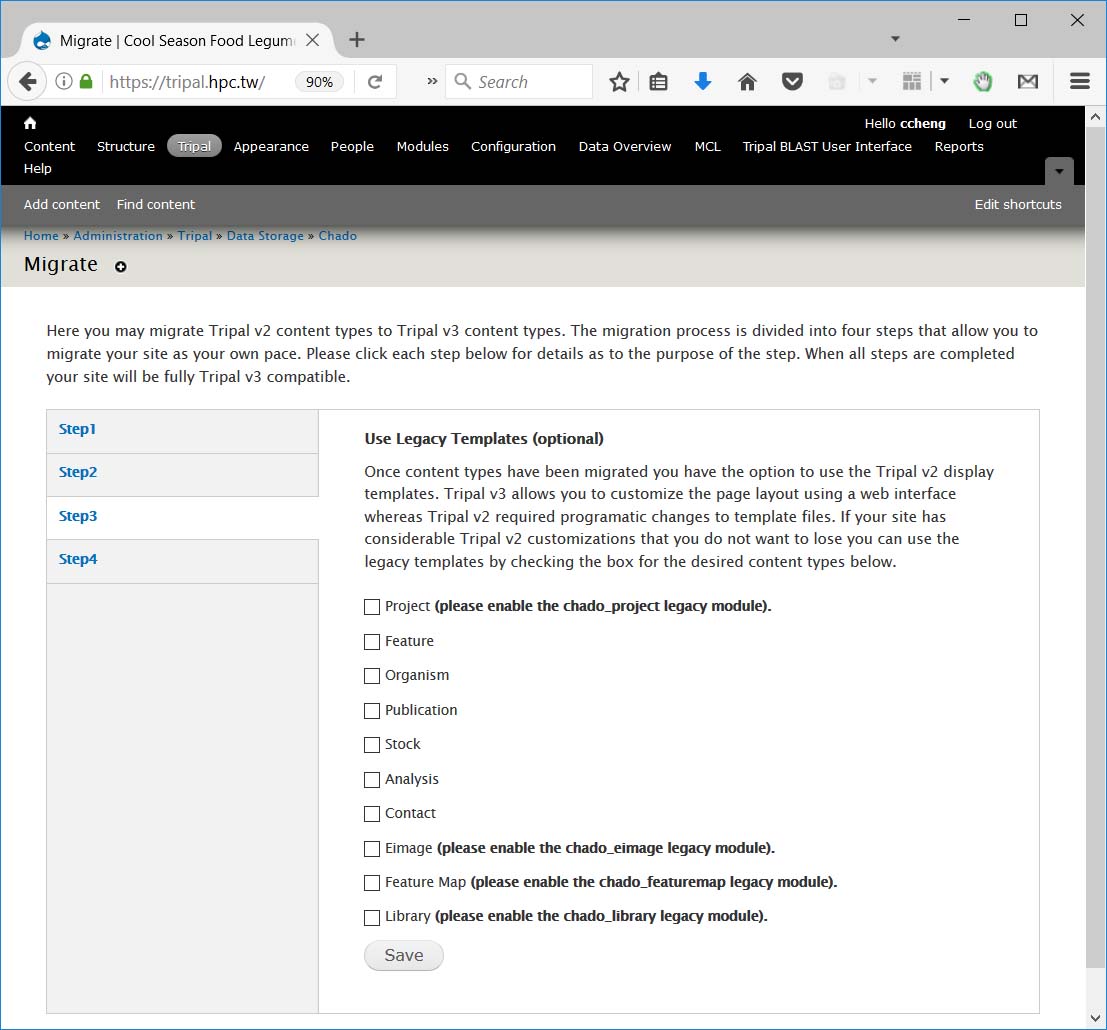 Migrate | Cool Season Food Legum

https://tripal.hpc.tw/ 90% Search

Hello ccheng Log out
Content Structure Tripal Appearance People Modules Configuration Data Overview MCL Tripal BLAST User Interface Reports Help

Add content Find content Edit shortcuts

Home » Administration » Tripal » Data Storage » Chado

Migrate

Here you may migrate Tripal v2 content types to Tripal v3 content types. The migration process is divided into four steps that allow you to migrate your site as your own pace. Please click each step below for details as to the purpose of the step. When all steps are completed your site will be fully Tripal v3 compatible.

Step1
Step2
Step3
Step4

Use Legacy Templates (optional)

Once content types have been migrated you have the option to use the Tripal v2 display templates. Tripal v3 allows you to customize the page layout using a web interface whereas Tripal v2 required programatic changes to template files. If your site has considerable Tripal v2 customizations that you do not want to lose you can use the legacy templates by checking the box for the desired content types below.

Project (please enable the chado_project legacy module).
Feature
Organism
Publication
Stock
Analysis
Contact
Eimage (please enable the chado_eimage legacy module).
Feature Map (please enable the chado_featuremap legacy module).
Library (please enable the chado_library legacy module).

Save